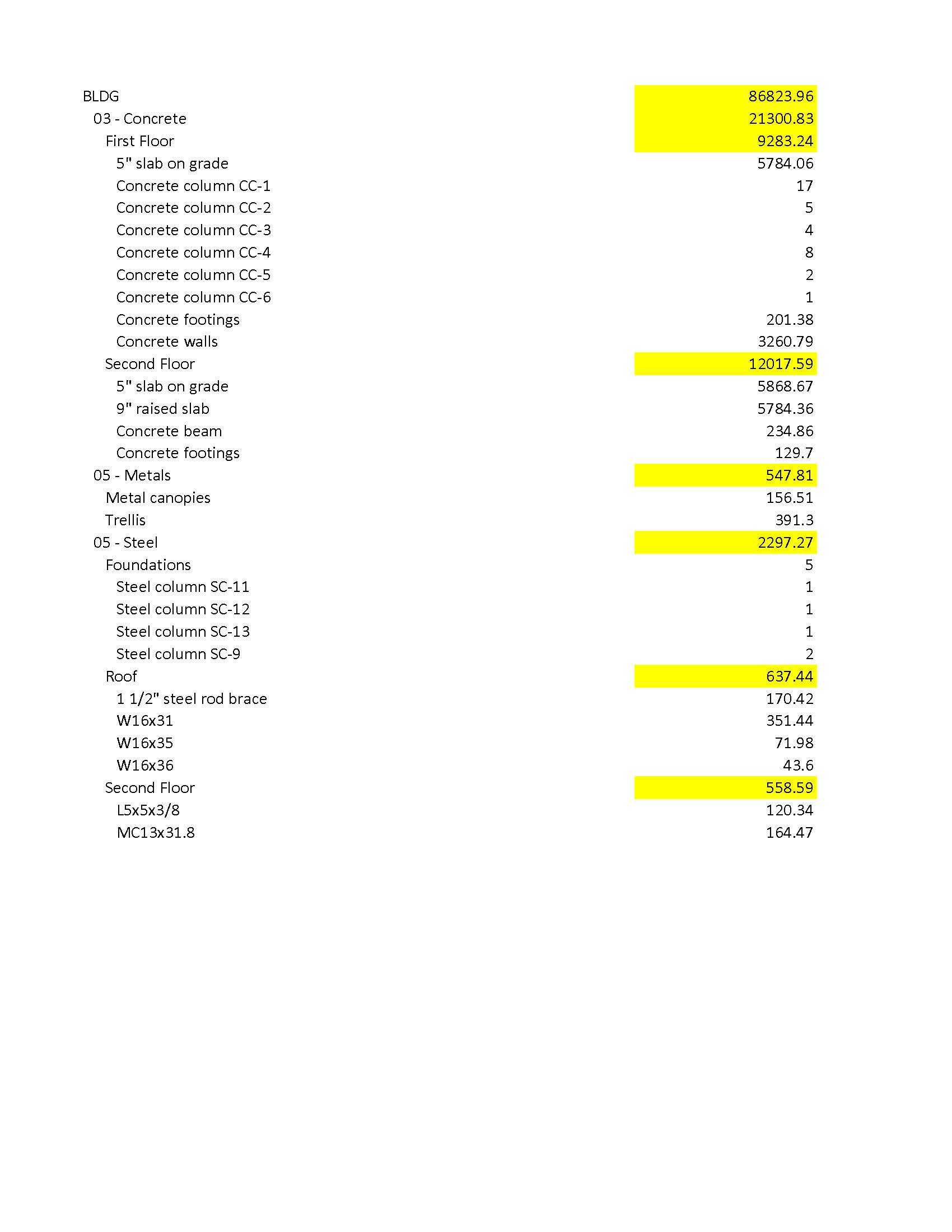 | | |
|---|---|
| BLDG | 86823.96 |
| 03 - Concrete | 21300.83 |
| First Floor | 9283.24 |
| 5" slab on grade | 5784.06 |
| Concrete column CC-1 | 17 |
| Concrete column CC-2 | 5 |
| Concrete column CC-3 | 4 |
| Concrete column CC-4 | 8 |
| Concrete column CC-5 | 2 |
| Concrete column CC-6 | 1 |
| Concrete footings | 201.38 |
| Concrete walls | 3260.79 |
| Second Floor | 12017.59 |
| 5" slab on grade | 5868.67 |
| 9" raised slab | 5784.36 |
| Concrete beam | 234.86 |
| Concrete footings | 129.7 |
| 05 - Metals | 547.81 |
| Metal canopies | 156.51 |
| Trellis | 391.3 |
| 05 - Steel | 2297.27 |
| Foundations | 5 |
| Steel column SC-11 | 1 |
| Steel column SC-12 | 1 |
| Steel column SC-13 | 1 |
| Steel column SC-9 | 2 |
| Roof | 637.44 |
| 1 1/2" steel rod brace | 170.42 |
| W16x31 | 351.44 |
| W16x35 | 71.98 |
| W16x36 | 43.6 |
| Second Floor | 558.59 |
| L5x5x3/8 | 120.34 |
| MC13x31.8 | 164.47 |